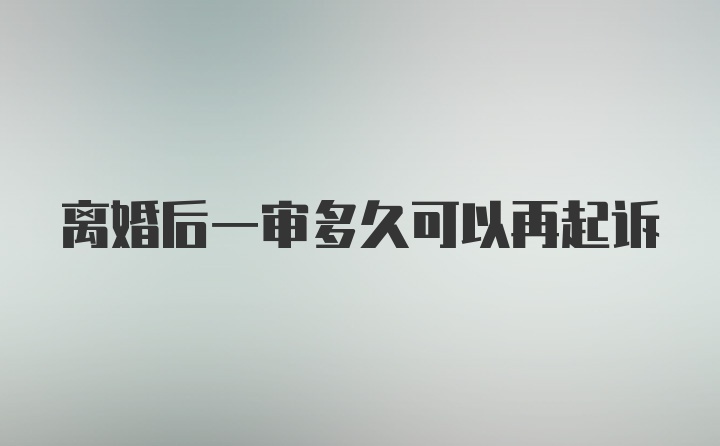 离婚后一审多久可以再起诉